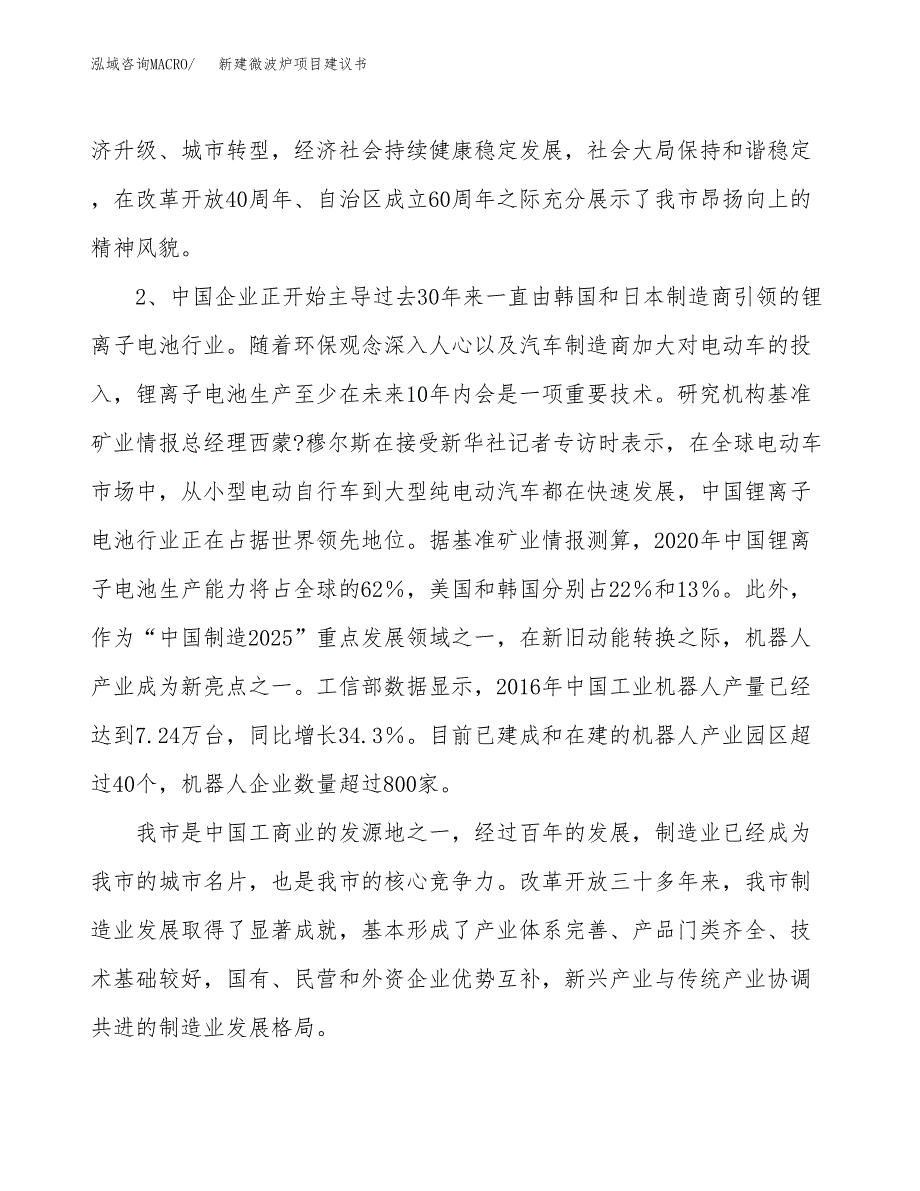 泓域咨询MACRO/　新建微波炉项目建议书

济升级、城市转型，经济社会持续健康稳定发展，社会大局保持和谐稳定，在改革开放40周年、自治区成立60周年之际充分展示了我市昂扬向上的精神风貌。

2、中国企业正开始主导过去30年来一直由韩国和日本制造商引领的锂离子电池行业。随着环保观念深入人心以及汽车制造商加大对电动车的投入，锂离子电池生产至少在未来10年内会是一项重要技术。研究机构基准矿业情报总经理西蒙?穆尔斯在接受新华社记者专访时表示，在全球电动车市场中，从小型电动自行车到大型纯电动汽车都在快速发展，中国锂离子电池行业正在占据世界领先地位。据基准矿业情报测算，2020年中国锂离子电池生产能力将占全球的62%，美国和韩国分别占22%和13%。此外，作为“中国制造2025”重点发展领域之一，在新旧动能转换之际，机器人产业成为新亮点之一。工信部数据显示，2016年中国工业机器人产量已经达到7.24万台，同比增长34.3%。目前已建成和在建的机器人产业园区超过40个，机器人企业数量超过800家。

我市是中国工商业的发源地之一，经过百年的发展，制造业已经成为我市的城市名片，也是我市的核心竞争力。改革开放三十多年来，我市制造业发展取得了显著成就，基本形成了产业体系完善、产品门类齐全、技术基础较好，国有、民营和外资企业优势互补，新兴产业与传统产业协调共进的制造业发展格局。